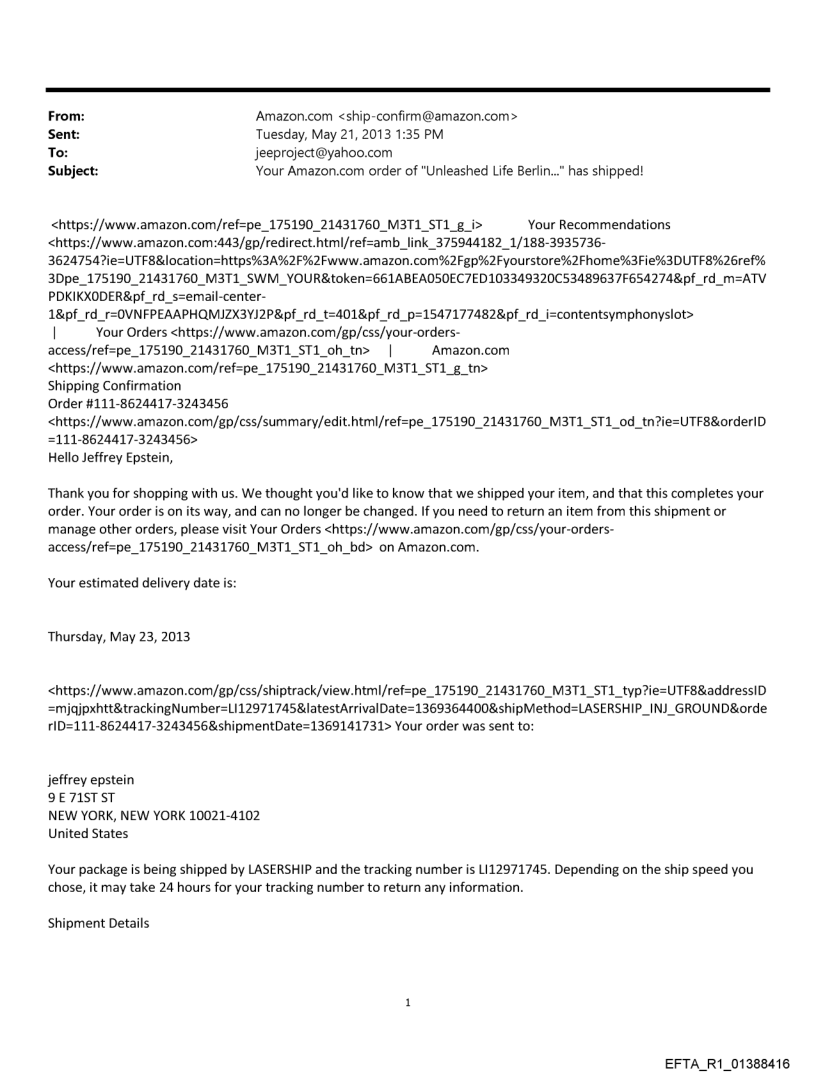 From: Amazon.com <ship-confirm@amazon.com>
Sent: Tuesday, May 21, 2013 1:35 PM
To: jeeproject@yahoo.com
Subject: Your Amazon.com order of "Unleashed Life Berlin..." has shipped!

<https://www.amazon.com/ref=pe_175190_21431760_M3T1_ST1_g_i> Your Recommendations <https://www.amazon.com:443/gp/redirect.html/ref=amb_link_375944182_1/188-3935736-3624754?ie=UTF8&location=https%3A%2F%2Fwww.amazon.com%2Fgp%2Fyourstore%2Fhome%3Fie%3DUTF8%26ref%3Dpe_175190_21431760_M3T1_SWM_YOUR&token=661ABEA050EC7ED103349320C53489637F654274&pf_rd_m=ATVPDKIKX0DER&pf_rd_s=email-center-1&pf_rd_r=0VNFPEAAPHQMJZX3YJ2P&pf_rd_t=401&pf_rd_p=1547177482&pf_rd_i=contentsymphonyslot> | Your Orders <https://www.amazon.com/gp/css/your-orders-access/ref=pe_175190_21431760_M3T1_ST1_oh_tn> | Amazon.com <https://www.amazon.com/ref=pe_175190_21431760_M3T1_ST1_g_tn>
Shipping Confirmation
Order #111-8624417-3243456
<https://www.amazon.com/gp/css/summary/edit.html/ref=pe_175190_21431760_M3T1_ST1_od_tn?ie=UTF8&orderID=111-8624417-3243456>
Hello Jeffrey Epstein,

Thank you for shopping with us. We thought you'd like to know that we shipped your item, and that this completes your order. Your order is on its way, and can no longer be changed. If you need to return an item from this shipment or manage other orders, please visit Your Orders <https://www.amazon.com/gp/css/your-orders-access/ref=pe_175190_21431760_M3T1_ST1_oh_bd> on Amazon.com.

Your estimated delivery date is:

Thursday, May 23, 2013

<https://www.amazon.com/gp/css/shiptrack/view.html/ref=pe_175190_21431760_M3T1_ST1_typ?ie=UTF8&addressID=mjqjpxhtt&trackingNumber=LI12971745&latestArrivalDate=1369364400&shipMethod=LASERSHIP_INJ_GROUND&orderID=111-8624417-3243456&shipmentDate=1369141731> Your order was sent to:

jeffrey epstein
9 E 71ST ST
NEW YORK, NEW YORK 10021-4102
United States

Your package is being shipped by LASERSHIP and the tracking number is LI12971745. Depending on the ship speed you chose, it may take 24 hours for your tracking number to return any information.

Shipment Details

1

EFTA_R1_01388416